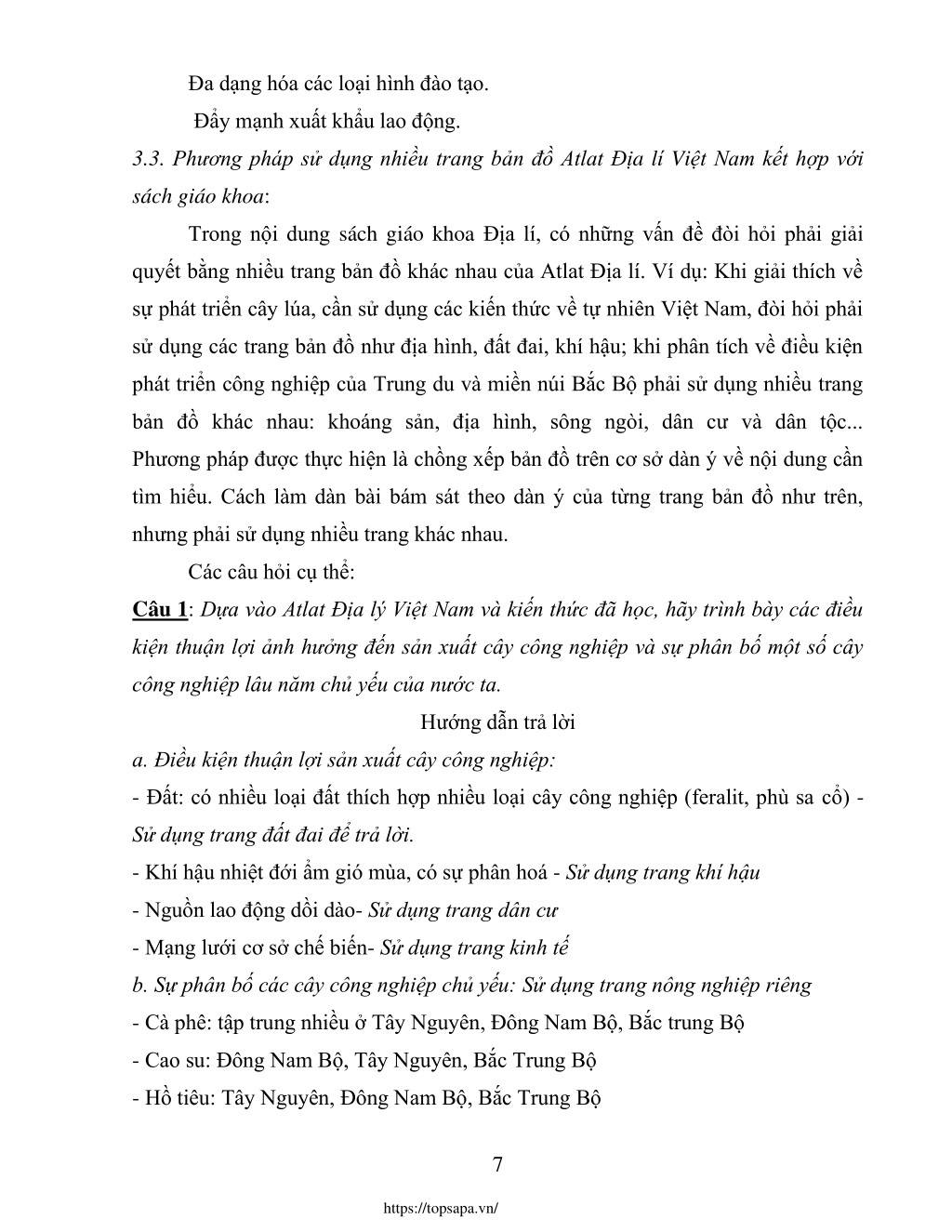 Đa dạng hóa các loại hình đào tạo.

Đẩy mạnh xuất khẩu lao động.

3.3. Phương pháp sử dụng nhiều trang bản đồ Atlat Địa lí Việt Nam kết hợp với sách giáo khoa:

Trong nội dung sách giáo khoa Địa lí, có những vấn đề đòi hỏi phải giải quyết bằng nhiều trang bản đồ khác nhau của Atlat Địa lí. Ví dụ: Khi giải thích về sự phát triển cây lúa, cần sử dụng các kiến thức về tự nhiên Việt Nam, đòi hỏi phải sử dụng các trang bản đồ như địa hình, đất đai, khí hậu; khi phân tích về điều kiện phát triển công nghiệp của Trung du và miền núi Bắc Bộ phải sử dụng nhiều trang bản đồ khác nhau: khoáng sản, địa hình, sông ngòi, dân cư và dân tộc... Phương pháp được thực hiện là chồng xếp bản đồ trên cơ sở dàn ý về nội dung cần tìm hiểu. Cách làm dàn bài bám sát theo dàn ý của từng trang bản đồ như trên, nhưng phải sử dụng nhiều trang khác nhau.

Các câu hỏi cụ thể:

Câu 1: Dựa vào Atlat Địa lý Việt Nam và kiến thức đã học, hãy trình bày các điều kiện thuận lợi ảnh hưởng đến sản xuất cây công nghiệp và sự phân bố một số cây công nghiệp lâu năm chủ yếu của nước ta.

Hướng dẫn trả lời

a. Điều kiện thuận lợi sản xuất cây công nghiệp:

- Đất: có nhiều loại đất thích hợp nhiều loại cây công nghiệp (feralit, phù sa cổ) - Sử dụng trang đất đai để trả lời.

- Khí hậu nhiệt đới ẩm gió mùa, có sự phân hoá - Sử dụng trang khí hậu

- Nguồn lao động dồi dào- Sử dụng trang dân cư

- Mạng lưới cơ sở chế biến- Sử dụng trang kinh tế

b. Sự phân bố các cây công nghiệp chủ yếu: Sử dụng trang nông nghiệp riêng

- Cà phê: tập trung nhiều ở Tây Nguyên, Đông Nam Bộ, Bắc trung Bộ

- Cao su: Đông Nam Bộ, Tây Nguyên, Bắc Trung Bộ

- Hồ tiêu: Tây Nguyên, Đông Nam Bộ, Bắc Trung Bộ

7

https://topsapa.vn/